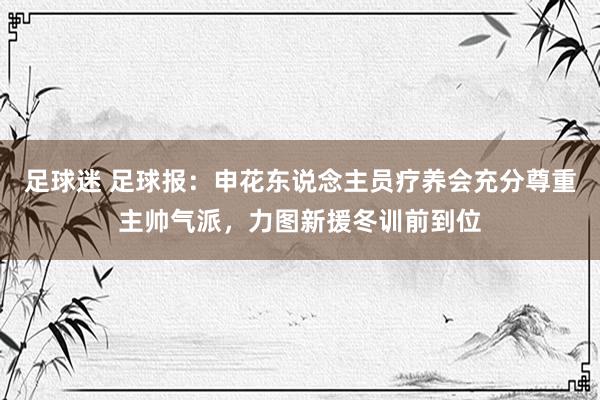 足球迷 足球报：申花东说念主员疗养会充分尊重主帅气派，力图新援冬训前到位